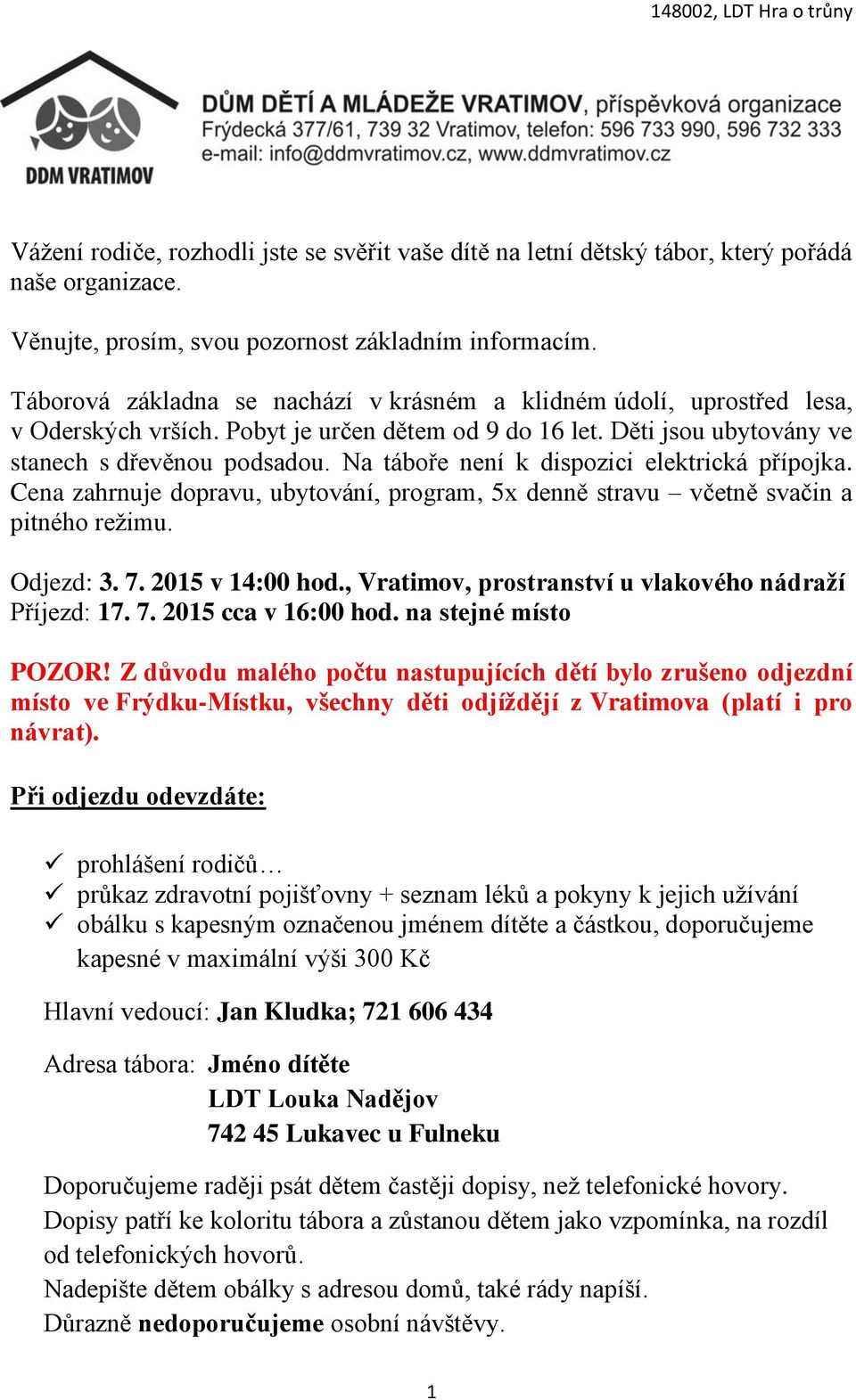 148002, LDT Hra o trůny

DDM VRATIMOV

DŮM DĚTÍ A MLÁDEŽE VRATIMOV, příspěvková organizace
Frýdecká 377/61, 739 32 Vratimov, telefon: 596 733 990, 596 732 333
e-mail: info@ddmvratimov.cz, www.ddmvratimov.cz

Vážení rodiče, rozhodli jste se svěřit vaše dítě na letní dětský tábor, který pořádá naše organizace.

Věnujte, prosím, svou pozornost základním informacím.

Táborová základna se nachází v krásném a klidném údolí, uprostřed lesa, v Oderských vrších. Pobyt je určen dětem od 9 do 16 let. Děti jsou ubytovány ve stanech s dřevěnou podsadou. Na táboře není k dispozici elektrická přípojka. Cena zahrnuje dopravu, ubytování, program, 5x denně stravu – včetně svačin a pitného režimu.

Odjezd: 3. 7. 2015 v 14:00 hod., Vratimov, prostranství u vlakového nádraží
Příjezd: 17. 7. 2015 cca v 16:00 hod. na stejné místo

POZOR! Z důvodu malého počtu nastupujících dětí bylo zrušeno odjezdní místo ve Frýdku-Místku, všechny děti odjíždějí z Vratimova (platí i pro návrat).

Při odjezdu odevzdáte:

✓ prohlášení rodičů…
✓ průkaz zdravotní pojišťovny + seznam léků a pokyny k jejich užívání
✓ obálku s kapesným označenou jménem dítěte a částkou, doporučujeme kapesné v maximální výši 300 Kč

Hlavní vedoucí: Jan Kludka; 721 606 434

Adresa tábora: Jméno dítěte
LDT Louka Nadějov
742 45 Lukavec u Fulneku

Doporučujeme raději psát dětem častěji dopisy, než telefonické hovory. Dopisy patří ke koloritu tábora a zůstanou dětem jako vzpomínka, na rozdíl od telefonických hovorů.
Nadepište dětem obálky s adresou domů, také rády napíší.
Důrazně nedoporučujeme osobní návštěvy.

1